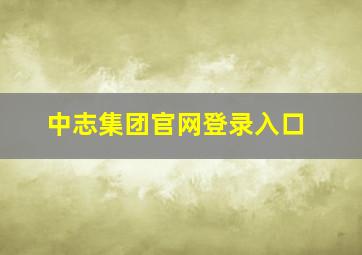 中志集团官网登录入口